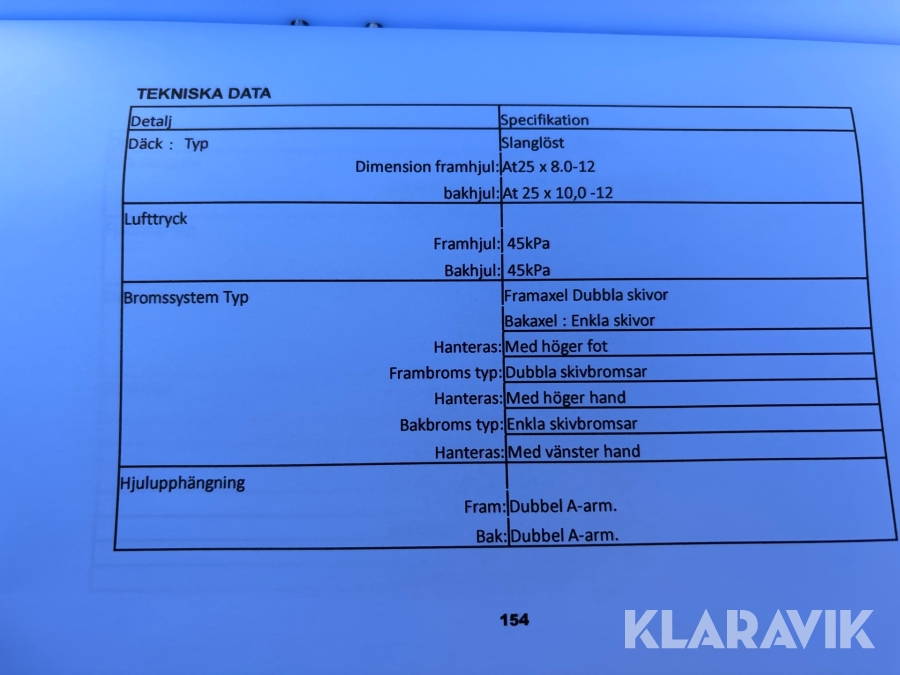 TEKNISKA DATA

| Detalj | Specifikation |
|---|---|
| Däck : Typ | Slanglöst |
| Dimension framhjul: | At25 x 8.0-12 |
| bakhjul: | At 25 x 10,0 -12 |
| Lufttryck | |
| Framhjul: | 45kPa |
| Bakhjul: | 45kPa |
| Bromssystem Typ | Framaxel Dubbla skivor |
| | Bakaxel : Enkla skivor |
| Hanteras: | Med höger fot |
| Frambroms typ: | Dubbla skivbromsar |
| Hanteras: | Med höger hand |
| Bakbroms typ: | Enkla skivbromsar |
| Hanteras: | Med vänster hand |
| Hjulupphängning | |
| Fram: | Dubbel A-arm. |
| Bak: | Dubbel A-arm. |

154

KLARAVIK